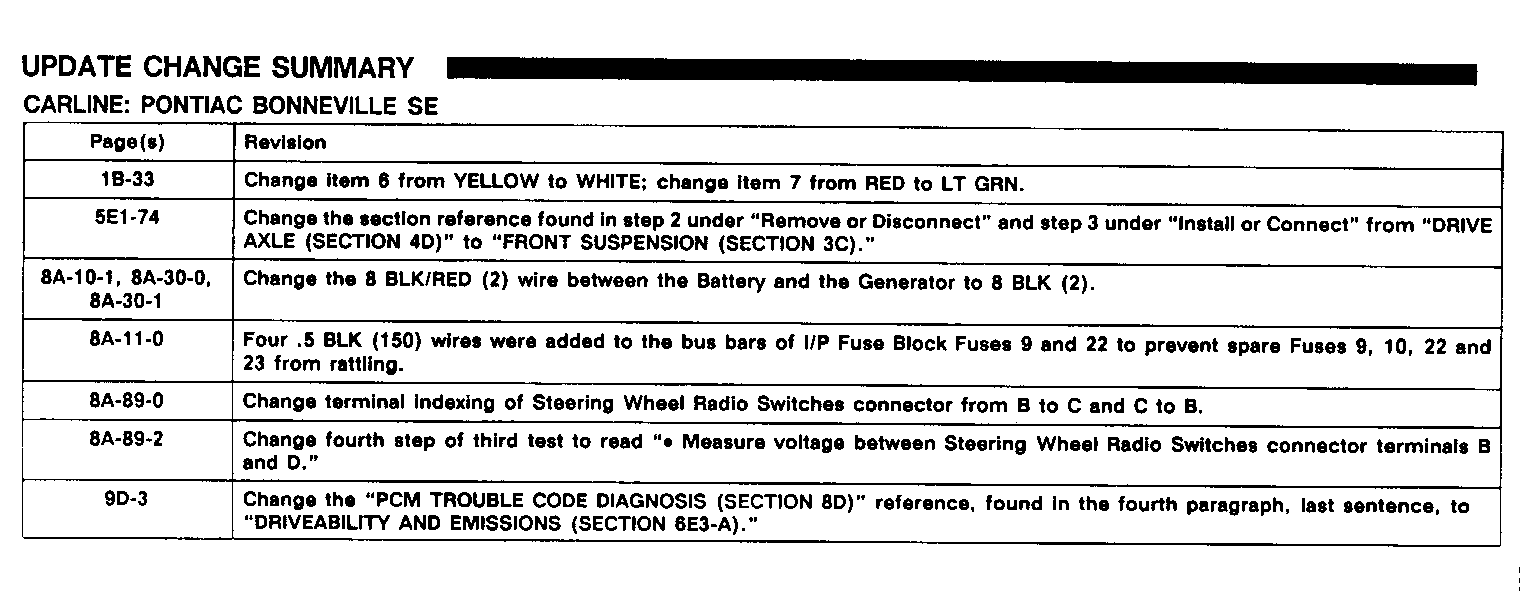 UPDATE CHANGE SUMMARY

CARLINE: PONTIAC BONNEVILLE SE

| Page(s) | Revision |
|---|---|
| 1B-33 | Change item 6 from YELLOW to WHITE; change item 7 from RED to LT GRN. |
| 5E1-74 | Change the section reference found in step 2 under "Remove or Disconnect" and step 3 under "Install or Connect" from "DRIVE AXLE (SECTION 4D)" to "FRONT SUSPENSION (SECTION 3C)." |
| 8A-10-1, 8A-30-0, 8A-30-1 | Change the 8 BLK/RED (2) wire between the Battery and the Generator to 8 BLK (2). |
| 8A-11-0 | Four .5 BLK (150) wires were added to the bus bars of I/P Fuse Block Fuses 9 and 22 to prevent spare Fuses 9, 10, 22 and 23 from rattling. |
| 8A-89-0 | Change terminal indexing of Steering Wheel Radio Switches connector from B to C and C to B. |
| 8A-89-2 | Change fourth step of third test to read "• Measure voltage between Steering Wheel Radio Switches connector terminals B and D." |
| 9D-3 | Change the "PCM TROUBLE CODE DIAGNOSIS (SECTION 8D)" reference, found in the fourth paragraph, last sentence, to "DRIVEABILITY AND EMISSIONS (SECTION 6E3-A)." |